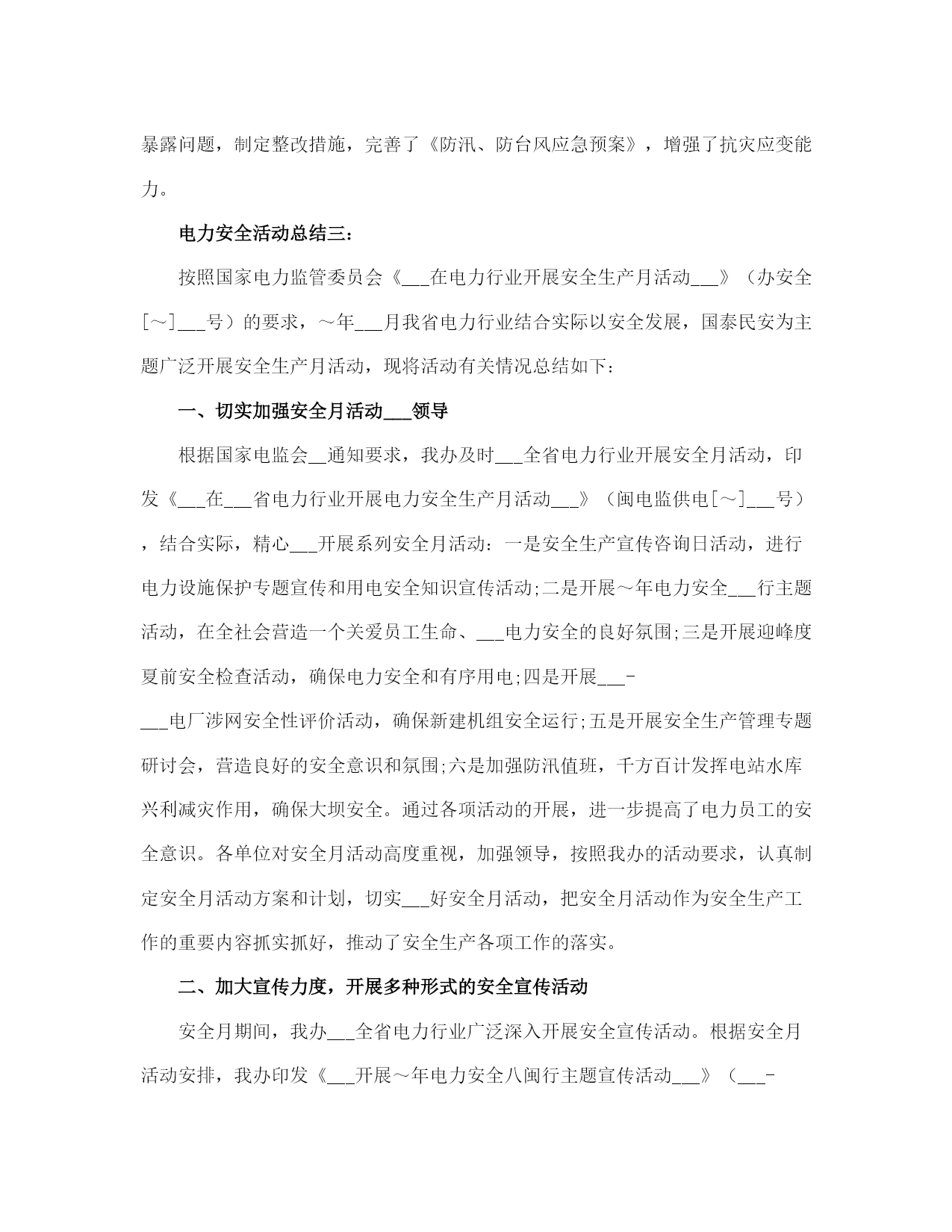 暴露问题，制定整改措施，完善了《防汛、防台风应急预案》，增强了抗灾应变能力。

电力安全活动总结三：

按照国家电力监管委员会《___在电力行业开展安全生产月活动___》（办安全[～]___号）的要求，～年___月我省电力行业结合实际以安全发展，国泰民安为主题广泛开展安全生产月活动，现将活动有关情况总结如下：

一、切实加强安全月活动___领导

根据国家电监会__通知要求，我办及时___全省电力行业开展安全月活动，印发《___在___省电力行业开展电力安全生产月活动___》（闽电监供电[～]___号），结合实际，精心___开展系列安全月活动：一是安全生产宣传咨询日活动，进行电力设施保护专题宣传和用电安全知识宣传活动;二是开展～年电力安全___行主题活动，在全社会营造一个关爱员工生命、___电力安全的良好氛围;三是开展迎峰度夏前安全检查活动，确保电力安全和有序用电;四是开展___-___电厂涉网安全性评价活动，确保新建机组安全运行;五是开展安全生产管理专题研讨会，营造良好的安全意识和氛围;六是加强防汛值班，千方百计发挥电站水库兴利减灾作用，确保大坝安全。通过各项活动的开展，进一步提高了电力员工的安全意识。各单位对安全月活动高度重视，加强领导，按照我办的活动要求，认真制定安全月活动方案和计划，切实___好安全月活动，把安全月活动作为安全生产工作的重要内容抓实抓好，推动了安全生产各项工作的落实。

二、加大宣传力度，开展多种形式的安全宣传活动

安全月期间，我办___全省电力行业广泛深入开展安全宣传活动。根据安全月活动安排，我办印发《___开展～年电力安全八闽行主题宣传活动___》（___-